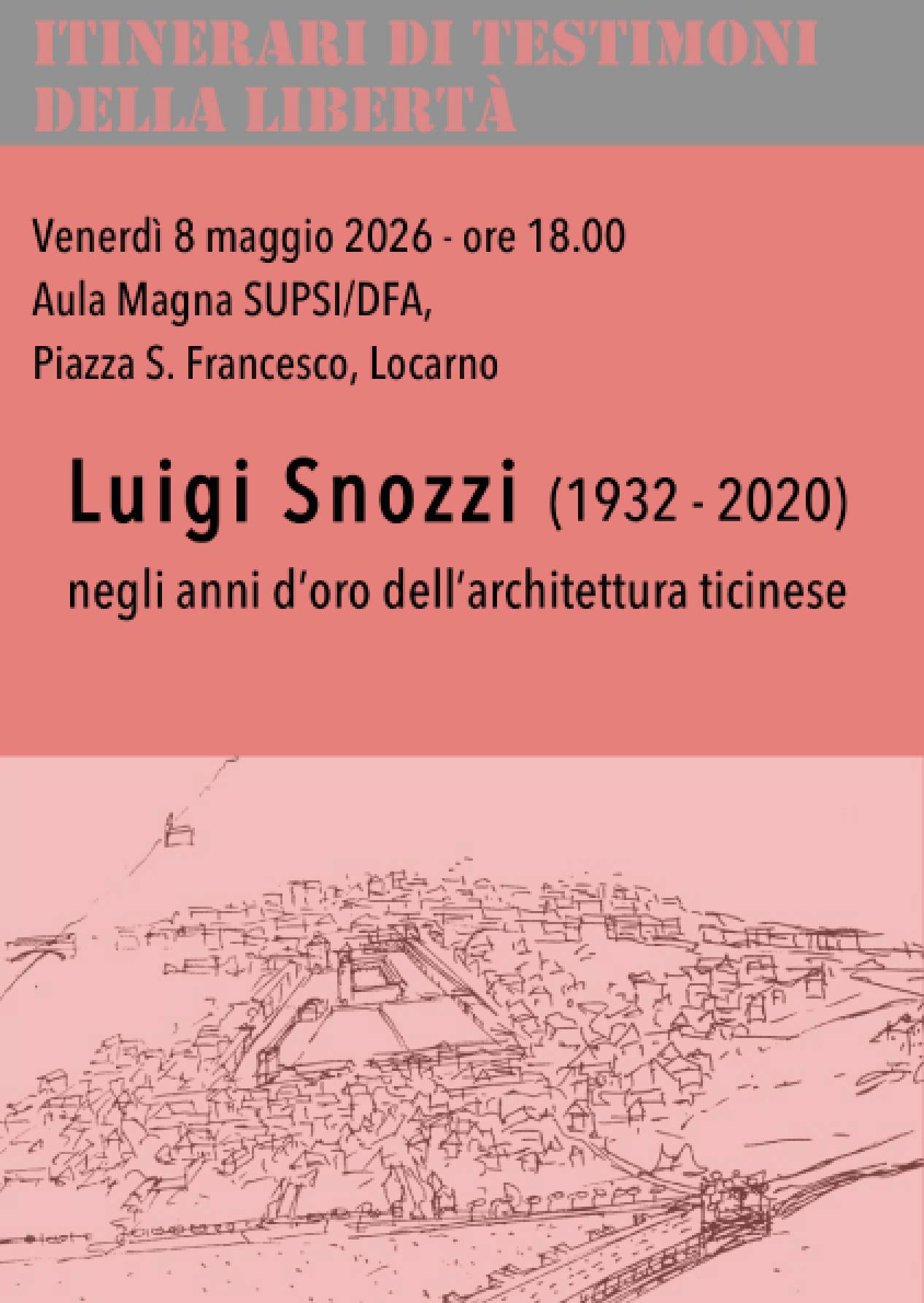 ITINERARI DI TESTIMONI DELLA LIBERTÀ

Venerdì 8 maggio 2026 - ore 18.00
Aula Magna SUPSI/DFA,
Piazza S. Francesco, Locarno

Luigi Snozzi (1932 - 2020)
negli anni d'oro dell'architettura ticinese